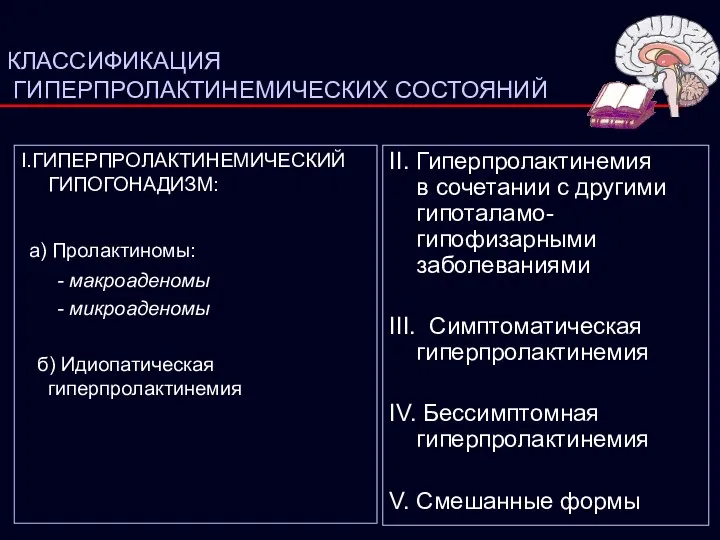 КЛАССИФИКАЦИЯ
ГИПЕРПРОЛАКТИНЕМИЧЕСКИХ СОСТОЯНИЙ

I.ГИПЕРПРОЛАКТИНЕМИЧЕСКИЙ ГИПОГОНАДИЗМ:

а) Пролактиномы:
- макроаденомы
- микроаденомы

б) Идиопатическая гиперпролактинемия

II. Гиперпролактинемия в сочетании с другими гипоталамо-гипофизарными заболеваниями

III. Симптоматическая гиперпролактинемия

IV. Бессимптомная гиперпролактинемия

V. Смешанные формы